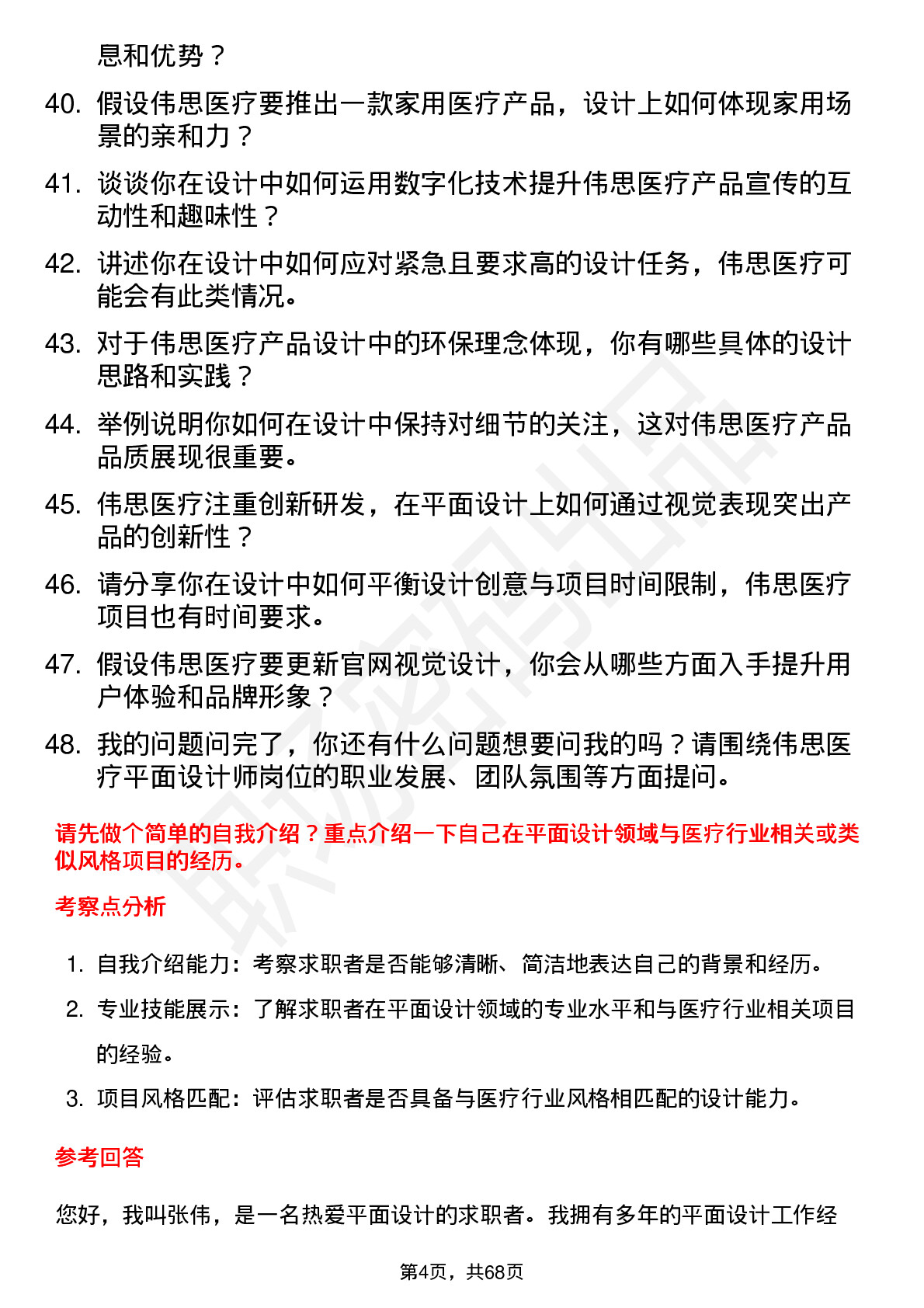 息和优势？

40. 假设伟思医疗要推出一款家用医疗产品，设计上如何体现家用场景的亲和力？

41. 谈谈你在设计中如何运用数字化技术提升伟思医疗产品宣传的互动性和趣味性？

42. 讲述你在设计中如何应对紧急且要求高的设计任务，伟思医疗可能会有此类情况。

43. 对于伟思医疗产品设计中的环保理念体现，你有哪些具体的设计思路和实践？

44. 举例说明你如何在设计中保持对细节的关注，这对伟思医疗产品品质展现很重要。

45. 伟思医疗注重创新研发，在平面设计上如何通过视觉表现突出产品的创新性？

46. 请分享你在设计中如何平衡设计创意与项目时间限制，伟思医疗项目也有时间要求。

47. 假设伟思医疗要更新官网视觉设计，你会从哪些方面入手提升用户体验和品牌形象？

48. 我的问题问完了，你还有什么问题想要问我的吗？请围绕伟思医疗平面设计师岗位的职业发展、团队氛围等方面提问。

请先做个简单的自我介绍？重点介绍一下自己在平面设计领域与医疗行业相关或类似风格项目的经历。

考察点分析

1. 自我介绍能力：考察求职者是否能够清晰、简洁地表达自己的背景和经历。
2. 专业技能展示：了解求职者在平面设计领域的专业水平和与医疗行业相关项目的经验。
3. 项目风格匹配：评估求职者是否具备与医疗行业风格相匹配的设计能力。

参考回答

您好，我叫张伟，是一名热爱平面设计的求职者。我拥有多年的平面设计工作经

第4页，共68页